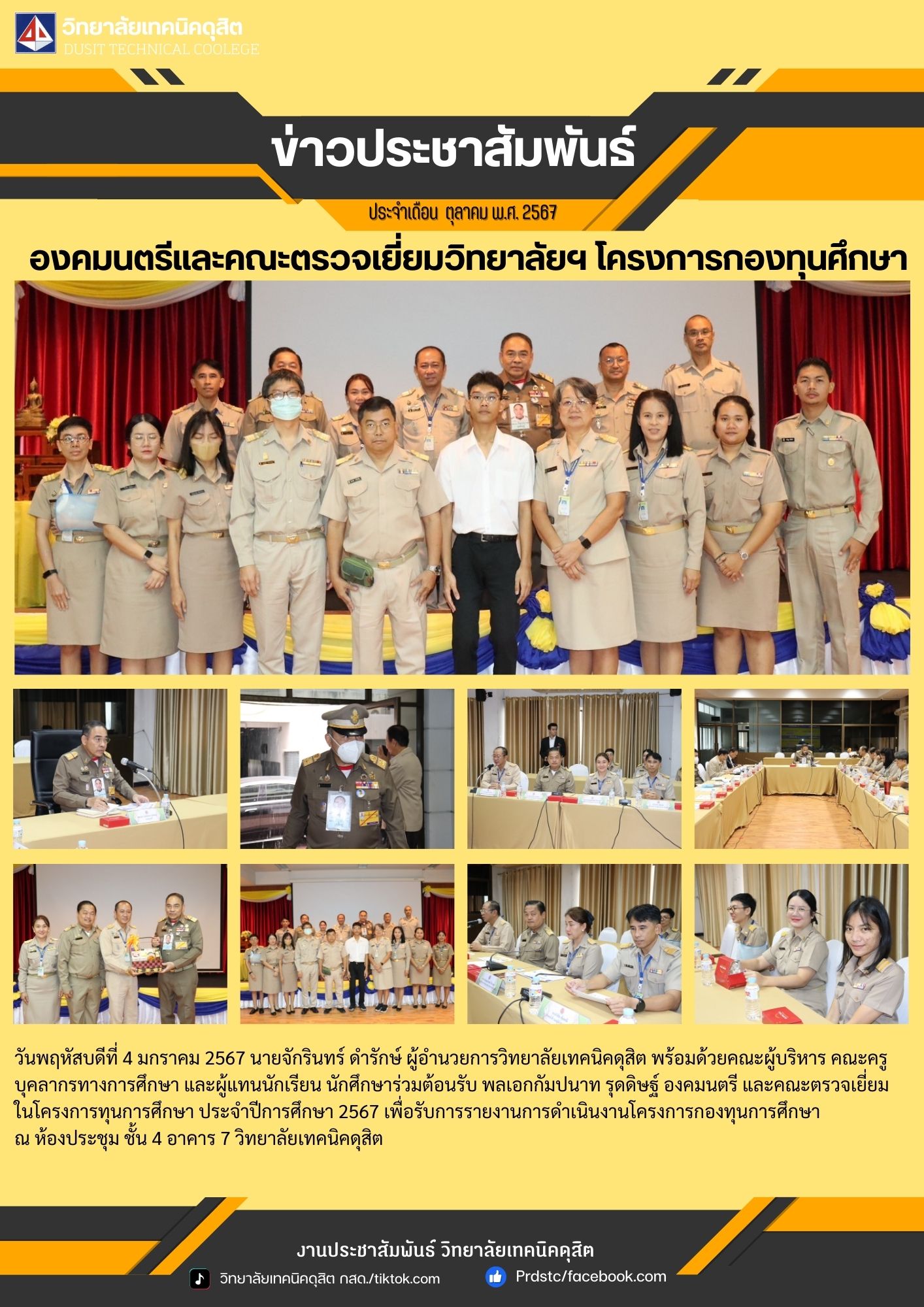 วิทยาลัยเทคนิคดุสิต
DUSIT TECHNICAL COOLEGE

ข่าวประชาสัมพันธ์

ประจำเดือน ตุลาคม พ.ศ. 2567

องคมนตรีและคณะตรวจเยี่ยมวิทยาลัยฯ โครงการกองทุนศึกษา

วันพฤหัสบดีที่ 4 มกราคม 2567 นายจักรินทร์ ดำรักษ์ ผู้อำนวยการวิทยาลัยเทคนิคดุสิต พร้อมด้วยคณะผู้บริหาร คณะครู บุคลากรทางการศึกษา และผู้แทนนักเรียน นักศึกษาร่วมต้อนรับ พลเอกกัมปนาท รุดดิษฐ์ องคมนตรี และคณะตรวจเยี่ยมในโครงการทุนการศึกษา ประจำปีการศึกษา 2567 เพื่อรับการรายงานการดำเนินงานโครงการกองทุนการศึกษา ณ ห้องประชุม ชั้น 4 อาคาร 7 วิทยาลัยเทคนิคดุสิต

งานประชาสัมพันธ์ วิทยาลัยเทคนิคดุสิต

วิทยาลัยเทคนิคดุสิต กสด./tiktok.com

Prdstc/facebook.com